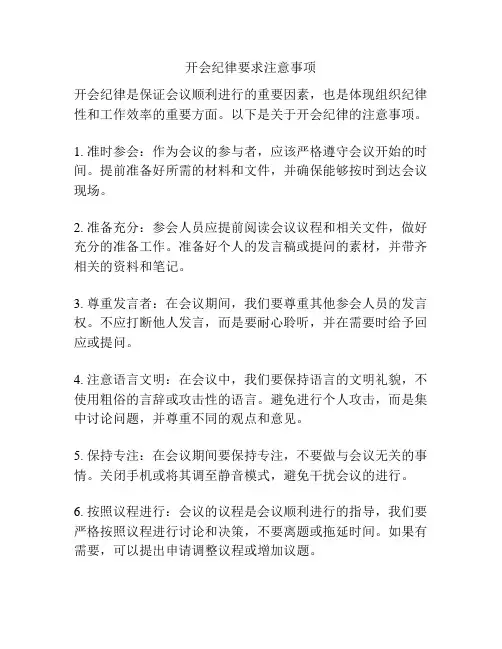 开会纪律要求注意事项

开会纪律是保证会议顺利进行的重要因素，也是体现组织纪律性和工作效率的重要方面。以下是关于开会纪律的注意事项。

1. 准时参会：作为会议的参与者，应该严格遵守会议开始的时间。提前准备好所需的材料和文件，并确保能够按时到达会议现场。

2. 准备充分：参会人员应提前阅读会议议程和相关文件，做好充分的准备工作。准备好个人的发言稿或提问的素材，并带齐相关的资料和笔记。

3. 尊重发言者：在会议期间，我们要尊重其他参会人员的发言权。不应打断他人发言，而是要耐心聆听，并在需要时给予回应或提问。

4. 注意语言文明：在会议中，我们要保持语言的文明礼貌，不使用粗俗的言辞或攻击性的语言。避免进行个人攻击，而是集中讨论问题，并尊重不同的观点和意见。

5. 保持专注：在会议期间要保持专注，不要做与会议无关的事情。关闭手机或将其调至静音模式，避免干扰会议的进行。

6. 按照议程进行：会议的议程是会议顺利进行的指导，我们要严格按照议程进行讨论和决策，不要离题或拖延时间。如果有需要，可以提出申请调整议程或增加议题。